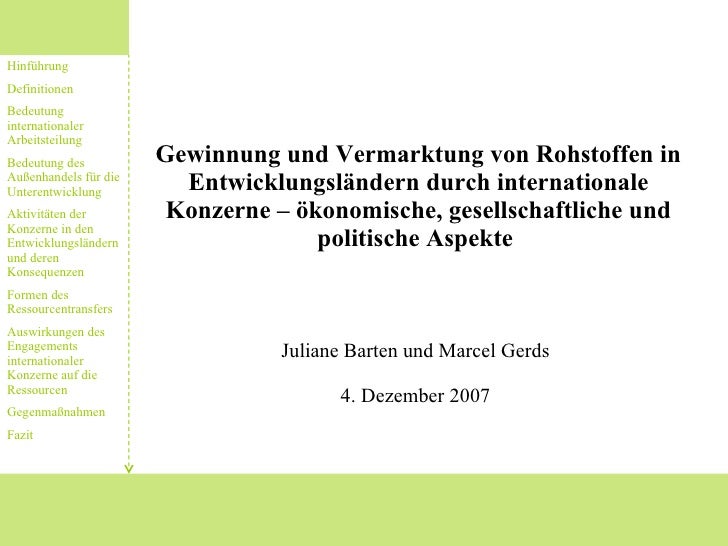 Hinführung

Definitionen

Bedeutung internationaler Arbeitsteilung

Bedeutung des Außenhandels für die Unterentwicklung

Aktivitäten der Konzerne in den Entwicklungsländern und deren Konsequenzen

Formen des Ressourcentransfers

Auswirkungen des Engagements internationaler Konzerne auf die Ressourcen

Gegenmaßnahmen

Fazit

Gewinnung und Vermarktung von Rohstoffen in Entwicklungsländern durch internationale Konzerne – ökonomische, gesellschaftliche und politische Aspekte

Juliane Barten und Marcel Gerds

4. Dezember 2007